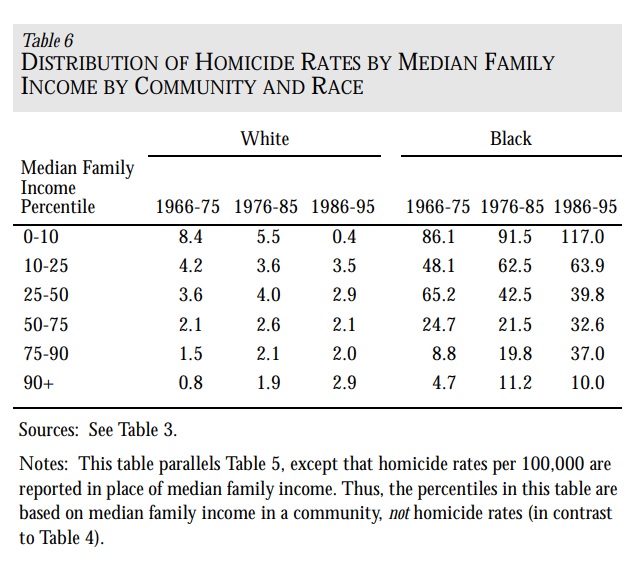 Table 6
DISTRIBUTION OF HOMICIDE RATES BY MEDIAN FAMILY INCOME BY COMMUNITY AND RACE

| Median Family Income Percentile | White 1966-75 | White 1976-85 | White 1986-95 | Black 1966-75 | Black 1976-85 | Black 1986-95 |
|---|---|---|---|---|---|---|
| 0-10 | 8.4 | 5.5 | 0.4 | 86.1 | 91.5 | 117.0 |
| 10-25 | 4.2 | 3.6 | 3.5 | 48.1 | 62.5 | 63.9 |
| 25-50 | 3.6 | 4.0 | 2.9 | 65.2 | 42.5 | 39.8 |
| 50-75 | 2.1 | 2.6 | 2.1 | 24.7 | 21.5 | 32.6 |
| 75-90 | 1.5 | 2.1 | 2.0 | 8.8 | 19.8 | 37.0 |
| 90+ | 0.8 | 1.9 | 2.9 | 4.7 | 11.2 | 10.0 |

Sources: See Table 3.

Notes: This table parallels Table 5, except that homicide rates per 100,000 are reported in place of median family income. Thus, the percentiles in this table are based on median family income in a community, not homicide rates (in contrast to Table 4).